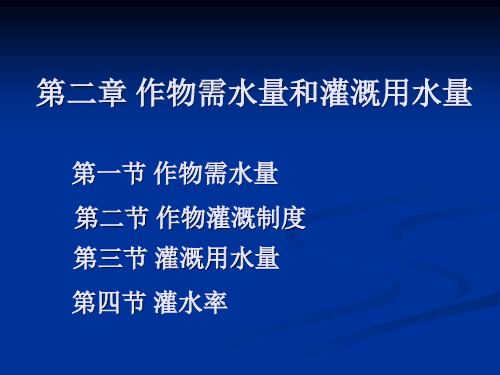 第二章 作物需水量和灌溉用水量

第一节 作物需水量

第二节 作物灌溉制度

第三节 灌溉用水量

第四节 灌水率